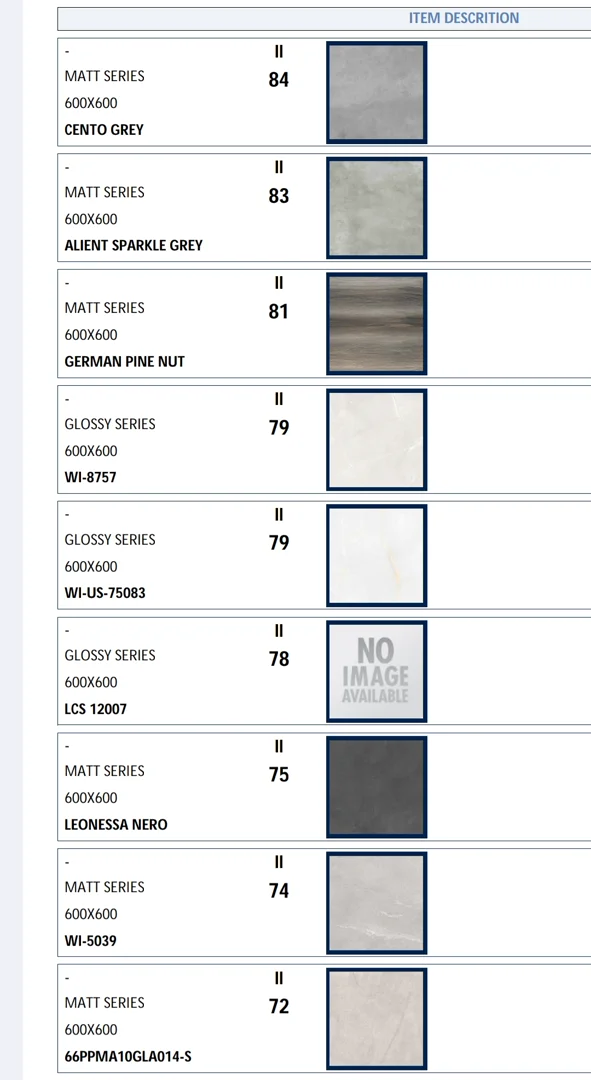 ITEM DESCRITION

-
MATT SERIES
600X600
CENTO GREY
II
84

-
MATT SERIES
600X600
ALIENT SPARKLE GREY
II
83

-
MATT SERIES
600X600
GERMAN PINE NUT
II
81

-
GLOSSY SERIES
600X600
WI-8757
II
79

-
GLOSSY SERIES
600X600
WI-US-75083
II
79

-
GLOSSY SERIES
600X600
LCS 12007
II
78
NO IMAGE AVAILABLE

-
MATT SERIES
600X600
LEONESSA NERO
II
75

-
MATT SERIES
600X600
WI-5039
II
74

-
MATT SERIES
600X600
66PPMA10GLA014-S
II
72